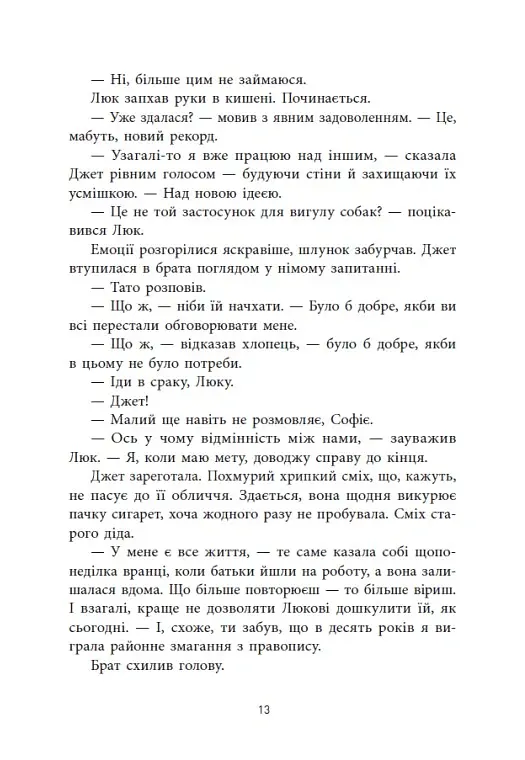 — Ні, більше цим не займаюся.

Люк запхав руки в кишені. Починається.

— Уже здалася? — мовив з явним задоволенням. — Це, мабуть, новий рекорд.

— Узагалі-то я вже працюю над іншим, — сказала Джет рівним голосом — будуючи стіни й захищаючи їх усмішкою. — Над новою ідеєю.

— Це не той застосунок для вигулу собак? — поцікавився Люк.

Емоції розгорілися яскравіше, шлунок забурчав. Джет втупилася в брата поглядом у німому запитанні.

— Тато розповів.

— Що ж, — ніби їй начхати. — Було б добре, якби ви всі перестали обговорювати мене.

— Що ж, — відказав хлопець, — було б добре, якби в цьому не було потреби.

— Іди в сраку, Люку.

— Джет!

— Малий ще навіть не розмовляє, Софіє.

— Ось у чому відмінність між нами, — зауважив Люк. — Я, коли маю мету, доводжу справу до кінця.

Джет зареготала. Похмурий хрипкий сміх, що, кажуть, не пасує до її обличчя. Здається, вона щодня викурює пачку сигарет, хоча жодного разу не пробувала. Сміх старого діда.

— У мене є все життя, — те саме казала собі щопонеділка вранці, коли батьки йшли на роботу, а вона залишалася вдома. Що більше повторюєш — то більше віриш. І взагалі, краще не дозволяти Люкові дошкулити їй, як сьогодні. — І, схоже, ти забув, що в десять років я виграла районне змагання з правопису.

Брат схилив голову.

13